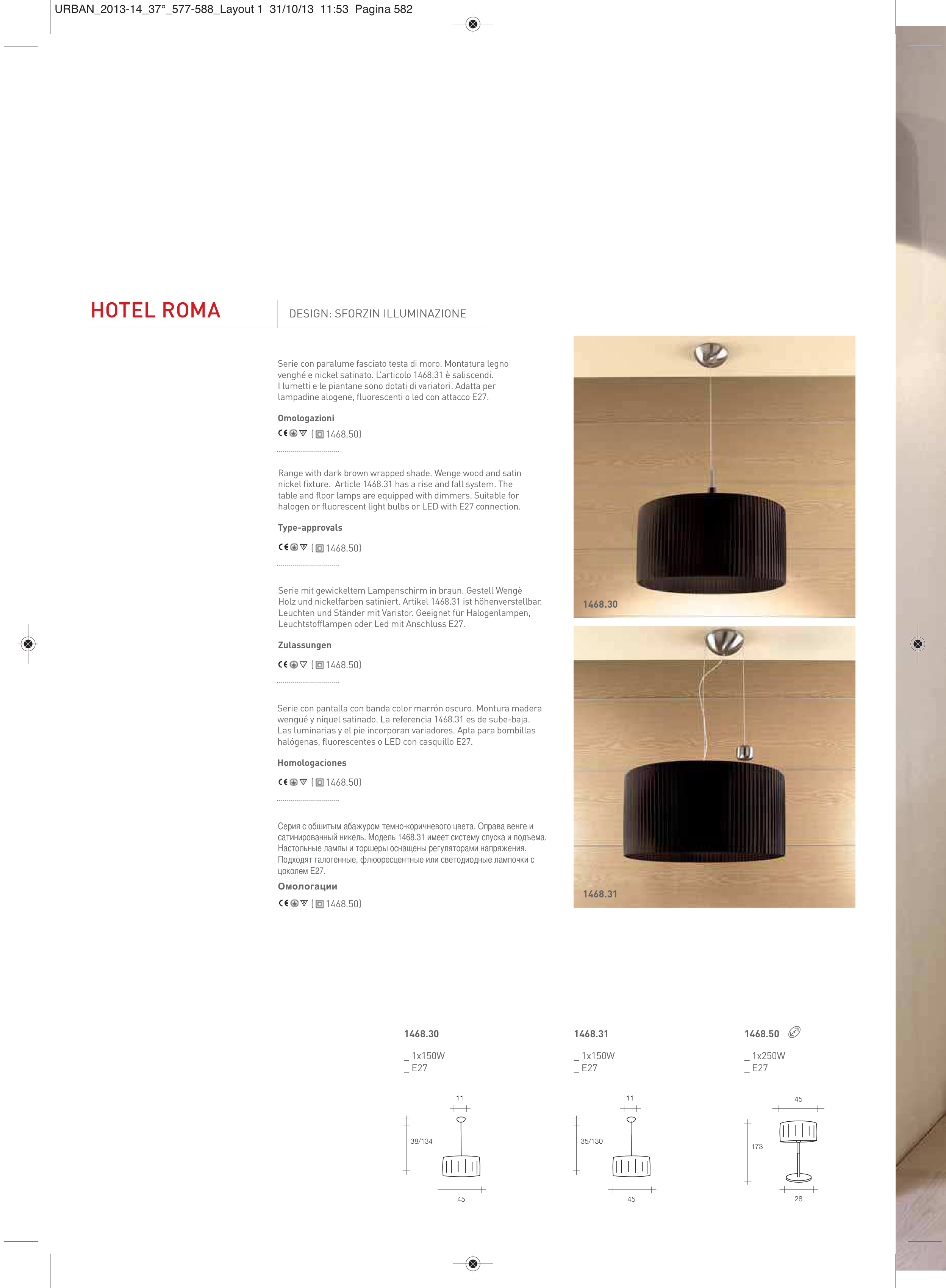 URBAN_2013-14_37°_577-588_Layout 1 31/10/13 11:53 Pagina 582

HOTEL ROMA

DESIGN: SFORZIN ILLUMINAZIONE

Serie con paralume fasciato testa di moro. Montatura legno venghé e nickel satinato. L'articolo 1468.31 è saliscendi. I lumetti e le piantane sono dotati di variatori. Adatta per lampadine alogene, fluorescenti o led con attacco E27.

Omologazioni

CE (1468.50)

Range with dark brown wrapped shade. Wenge wood and satin nickel fixture. Article 1468.31 has a rise and fall system. The table and floor lamps are equipped with dimmers. Suitable for halogen or fluorescent light bulbs or LED with E27 connection.

Type-approvals

CE (1468.50)

Serie mit gewickeltem Lampenschirm in braun. Gestell Wengè Holz und nickelfarben satiniert. Artikel 1468.31 ist höhenverstellbar. Leuchten und Ständer mit Varistor. Geeignet für Halogenlampen, Leuchtstofflampen oder Led mit Anschluss E27.

Zulassungen

CE (1468.50)

Serie con pantalla con banda color marrón oscuro. Montura madera wengué y níquel satinado. La referencia 1468.31 es de sube-baja. Las luminarias y el pie incorporan variadores. Apta para bombillas halógenas, fluorescentes o LED con casquillo E27.

Homologaciones

CE (1468.50)

Серия с обшитым абажуром темно-коричневого цвета. Оправа венге и сатинированный никель. Модель 1468.31 имеет систему спуска и подъема. Настольные лампы и торшеры оснащены регуляторами напряжения. Подходят галогенные, флюоресцентные или светодиодные лампочки с цоколем E27.

Омологации

CE (1468.50)

1468.30

1468.31

1468.30

_ 1x150W
_ E27

11
38/134
45

1468.31

_ 1x150W
_ E27

11
35/130
45

1468.50

_ 1x250W
_ E27

45
173
28